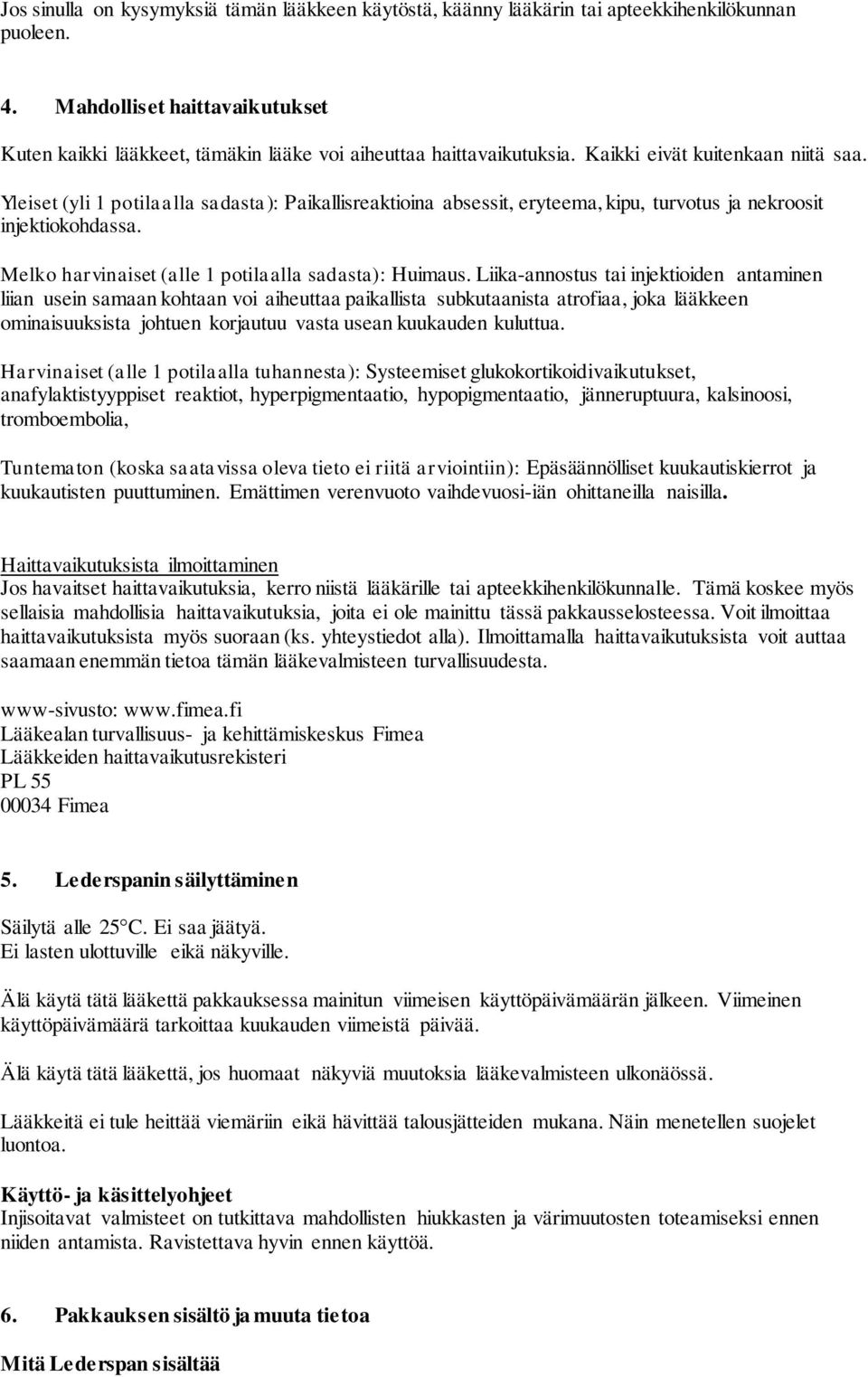 Jos sinulla on kysymyksiä tämän lääkkeen käytöstä, käänny lääkärin tai apteekkihenkilökunnan puoleen.

4. Mahdolliset haittavaikutukset

Kuten kaikki lääkkeet, tämäkin lääke voi aiheuttaa haittavaikutuksia. Kaikki eivät kuitenkaan niitä saa.

Yleiset (yli 1 potilaalla sadasta): Paikallisreaktioina absessit, eryteema, kipu, turvotus ja nekroosit injektiokohdassa.

Melko harvinaiset (alle 1 potilaalla sadasta): Huimaus. Liika-annostus tai injektioiden antaminen liian usein samaan kohtaan voi aiheuttaa paikallista subkutaanista atrofiaa, joka lääkkeen ominaisuuksista johtuen korjautuu vasta usean kuukauden kuluttua.

Harvinaiset (alle 1 potilaalla tuhannesta): Systeemiset glukokortikoidivaikutukset, anafylaktistyyppiset reaktiot, hyperpigmentaatio, hypopigmentaatio, jänneruptuura, kalsinoosi, tromboembolia,

Tuntematon (koska saatavissa oleva tieto ei riitä arviointiin): Epäsäännölliset kuukautiskierrot ja kuukautisten puuttuminen. Emättimen verenvuoto vaihdevuosi-iän ohittaneilla naisilla.

Haittavaikutuksista ilmoittaminen
Jos havaitset haittavaikutuksia, kerro niistä lääkärille tai apteekkihenkilökunnalle. Tämä koskee myös sellaisia mahdollisia haittavaikutuksia, joita ei ole mainittu tässä pakkausselosteessa. Voit ilmoittaa haittavaikutuksista myös suoraan (ks. yhteystiedot alla). Ilmoittamalla haittavaikutuksista voit auttaa saamaan enemmän tietoa tämän lääkevalmisteen turvallisuudesta.

www-sivusto: www.fimea.fi
Lääkealan turvallisuus- ja kehittämiskeskus Fimea
Lääkkeiden haittavaikutusrekisteri
PL 55
00034 Fimea

5. Lederspanin säilyttäminen

Säilytä alle 25°C. Ei saa jäätyä.
Ei lasten ulottuville eikä näkyville.

Älä käytä tätä lääkettä pakkauksessa mainitun viimeisen käyttöpäivämäärän jälkeen. Viimeinen käyttöpäivämäärä tarkoittaa kuukauden viimeistä päivää.

Älä käytä tätä lääkettä, jos huomaat näkyviä muutoksia lääkevalmisteen ulkonäössä.

Lääkkeitä ei tule heittää viemäriin eikä hävittää talousjätteiden mukana. Näin menetellen suojelet luontoa.

Käyttö- ja käsittelyohjeet
Injisoitavat valmisteet on tutkittava mahdollisten hiukkasten ja värimuutosten toteamiseksi ennen niiden antamista. Ravistettava hyvin ennen käyttöä.

6. Pakkauksen sisältö ja muuta tietoa

Mitä Lederspan sisältää